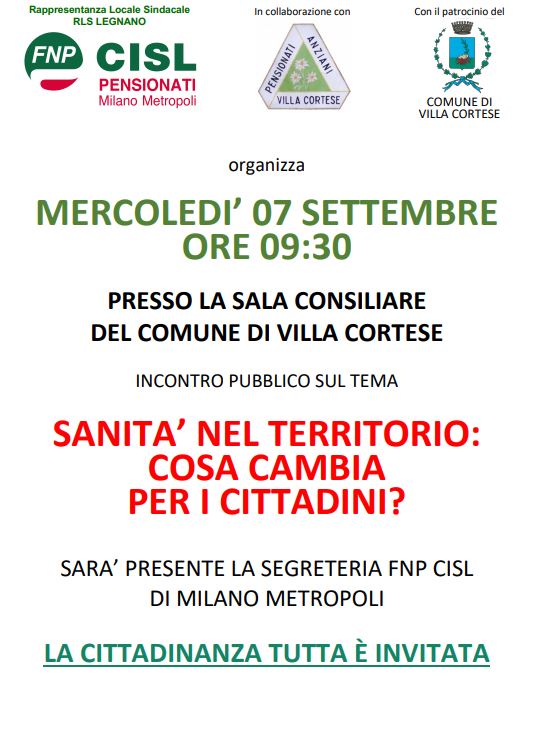 Rappresentanza Locale Sindacale
RLS LEGNANO

FNP CISL
PENSIONATI
Milano Metropoli

In collaborazione con

PENSIONATI ANZIANI
VILLA CORTESE

Con il patrocinio del

COMUNE DI
VILLA CORTESE

organizza

MERCOLEDI' 07 SETTEMBRE
ORE 09:30

PRESSO LA SALA CONSILIARE
DEL COMUNE DI VILLA CORTESE

INCONTRO PUBBLICO SUL TEMA

SANITA' NEL TERRITORIO:
COSA CAMBIA
PER I CITTADINI?

SARA' PRESENTE LA SEGRETERIA FNP CISL
DI MILANO METROPOLI

LA CITTADINANZA TUTTA È INVITATA